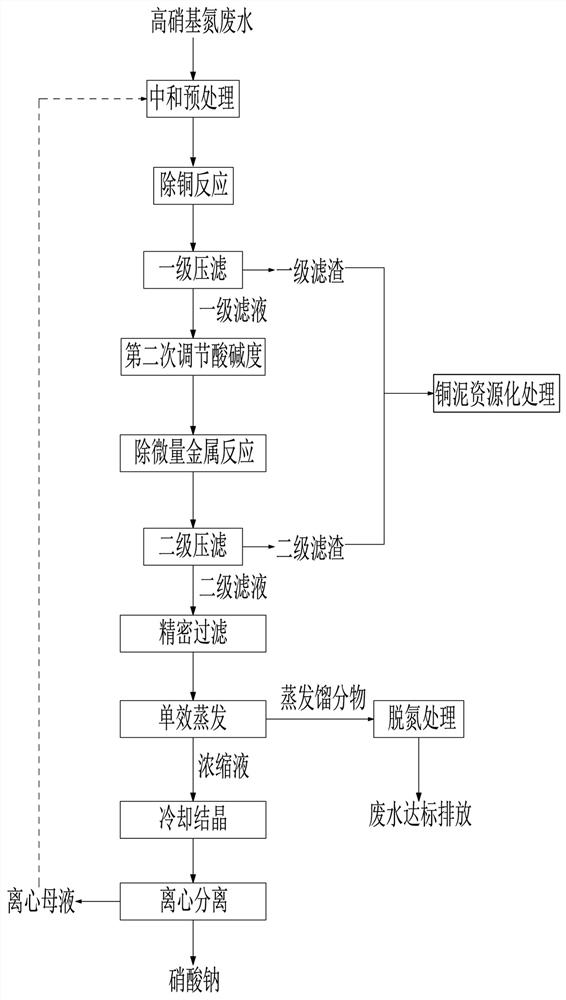 高硝基氮废水

中和预处理

除铜反应

一级压滤

一级滤渣

一级滤液

第二次调节酸碱度

铜泥资源化处理

除微量金属反应

二级压滤

二级滤渣

二级滤液

精密过滤

单效蒸发

蒸发馏分物

脱氮处理

浓缩液

冷却结晶

废水达标排放

离心母液

离心分离

硝酸钠